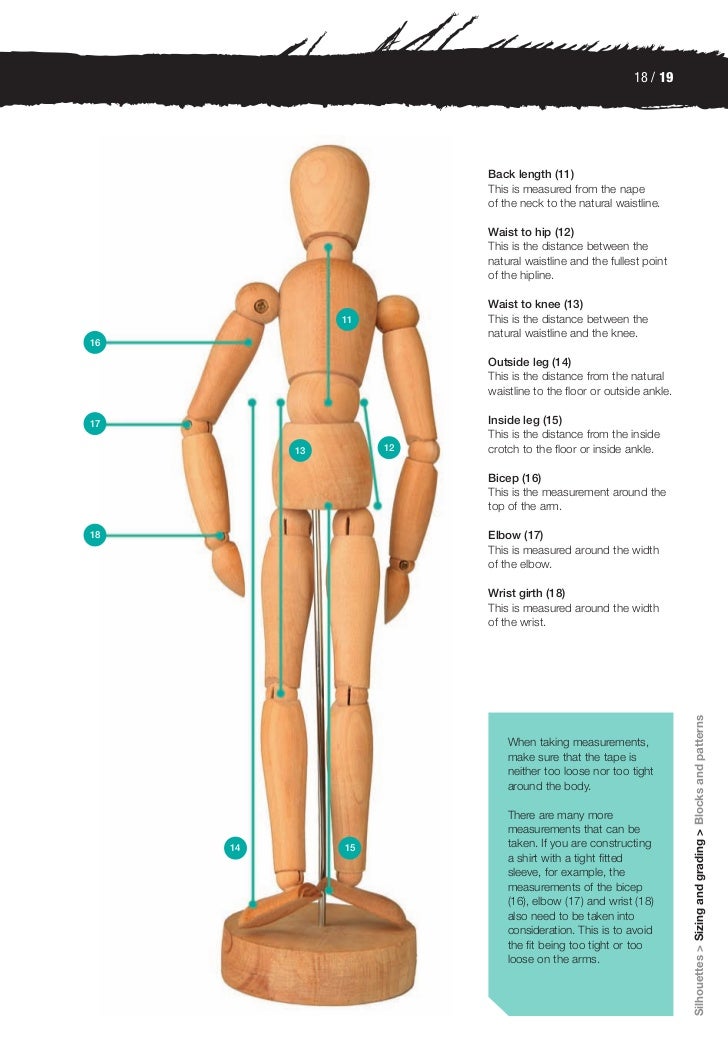 18 / 19

11
16
17
13
12
18
14
15

Back length (11)
This is measured from the nape of the neck to the natural waistline.

Waist to hip (12)
This is the distance between the natural waistline and the fullest point of the hipline.

Waist to knee (13)
This is the distance between the natural waistline and the knee.

Outside leg (14)
This is the distance from the natural waistline to the floor or outside ankle.

Inside leg (15)
This is the distance from the inside crotch to the floor or inside ankle.

Bicep (16)
This is the measurement around the top of the arm.

Elbow (17)
This is measured around the width of the elbow.

Wrist girth (18)
This is measured around the width of the wrist.

When taking measurements, make sure that the tape is neither too loose nor too tight around the body.

There are many more measurements that can be taken. If you are constructing a shirt with a tight fitted sleeve, for example, the measurements of the bicep (16), elbow (17) and wrist (18) also need to be taken into consideration. This is to avoid the fit being too tight or too loose on the arms.

Silhouettes > Sizing and grading > Blocks and patterns